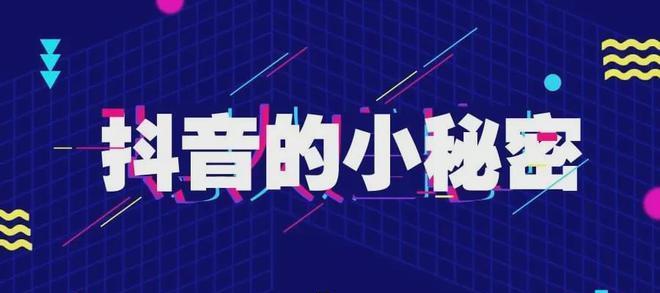 抖音的小秘密